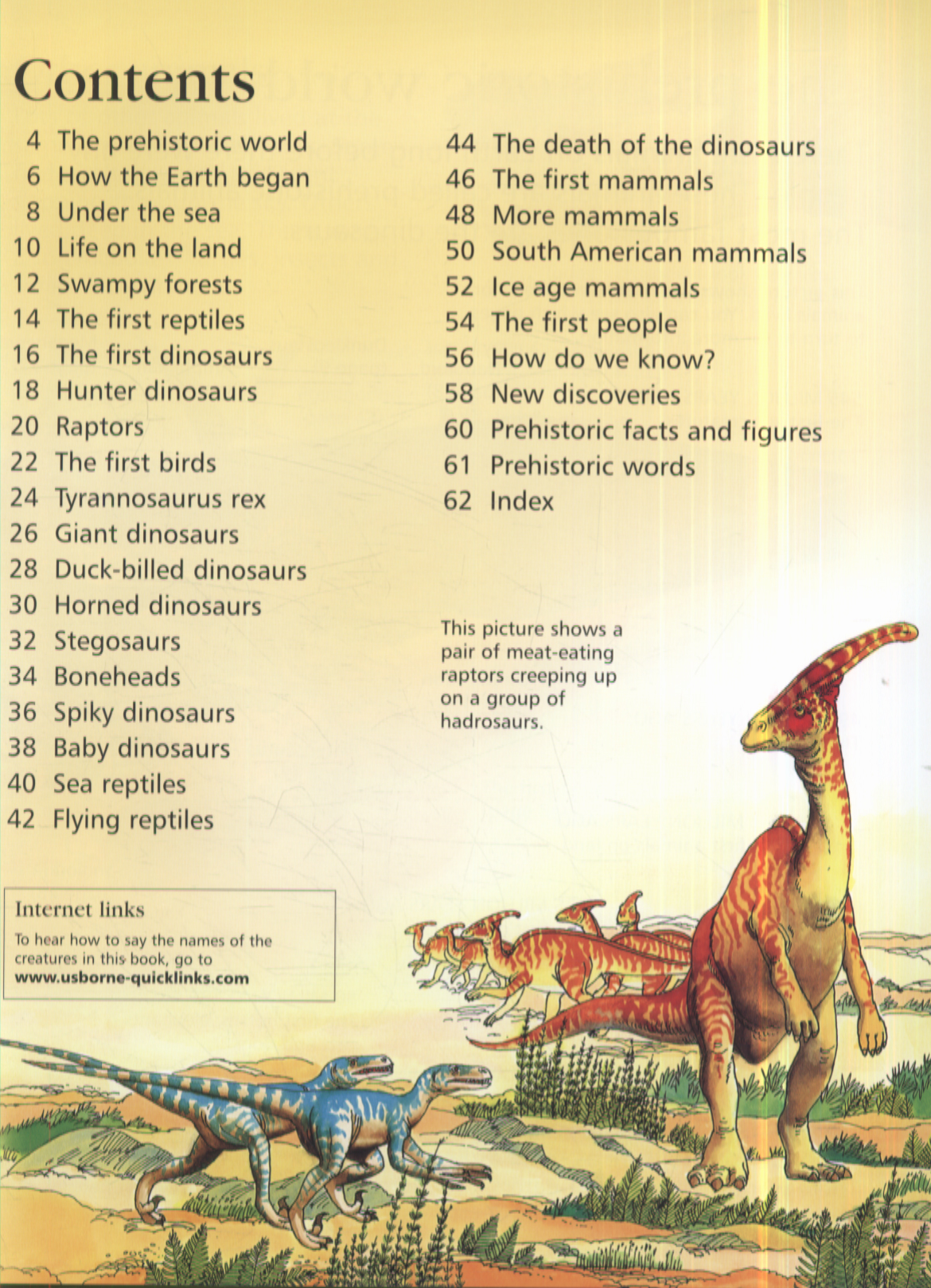 Contents

4 The prehistoric world
6 How the Earth began
8 Under the sea
10 Life on the land
12 Swampy forests
14 The first reptiles
16 The first dinosaurs
18 Hunter dinosaurs
20 Raptors
22 The first birds
24 Tyrannosaurus rex
26 Giant dinosaurs
28 Duck-billed dinosaurs
30 Horned dinosaurs
32 Stegosaurs
34 Boneheads
36 Spiky dinosaurs
38 Baby dinosaurs
40 Sea reptiles
42 Flying reptiles

44 The death of the dinosaurs
46 The first mammals
48 More mammals
50 South American mammals
52 Ice age mammals
54 The first people
56 How do we know?
58 New discoveries
60 Prehistoric facts and figures
61 Prehistoric words
62 Index

This picture shows a pair of meat-eating raptors creeping up on a group of hadrosaurs.

Internet links
To hear how to say the names of the creatures in this book, go to
www.usborne-quicklinks.com